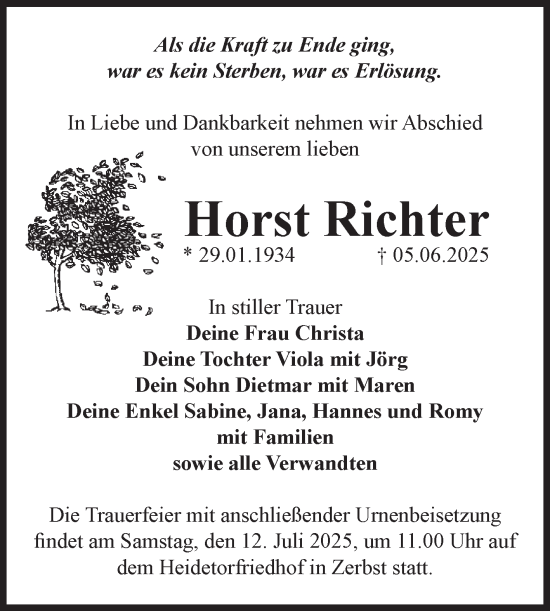 Als die Kraft zu Ende ging,
war es kein Sterben, war es Erlösung.

In Liebe und Dankbarkeit nehmen wir Abschied
von unserem lieben

Horst Richter

* 29.01.1934 † 05.06.2025

In stiller Trauer
Deine Frau Christa
Deine Tochter Viola mit Jörg
Dein Sohn Dietmar mit Maren
Deine Enkel Sabine, Jana, Hannes und Romy
mit Familien
sowie alle Verwandten

Die Trauerfeier mit anschließender Urnenbeisetzung findet am Samstag, den 12. Juli 2025, um 11.00 Uhr auf dem Heidetorfriedhof in Zerbst statt.